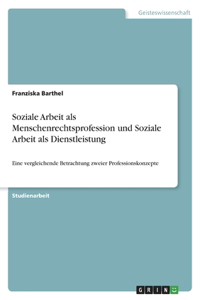 Geisteswissenschaft

Franziska Barthel

Soziale Arbeit als Menschenrechtsprofession und Soziale Arbeit als Dienstleistung

Eine vergleichende Betrachtung zweier Professionskonzepte

Studienarbeit

GRIN